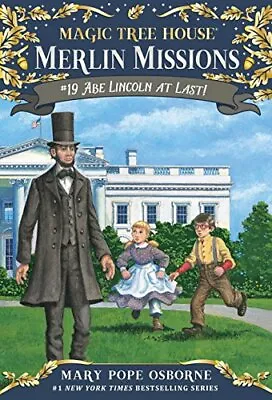 MAGIC TREE HOUSE
MERLIN MISSIONS
#19 ABE LINCOLN AT LAST!

MARY POPE OSBORNE
#1 NEW YORK TIMES BESTSELLING SERIES